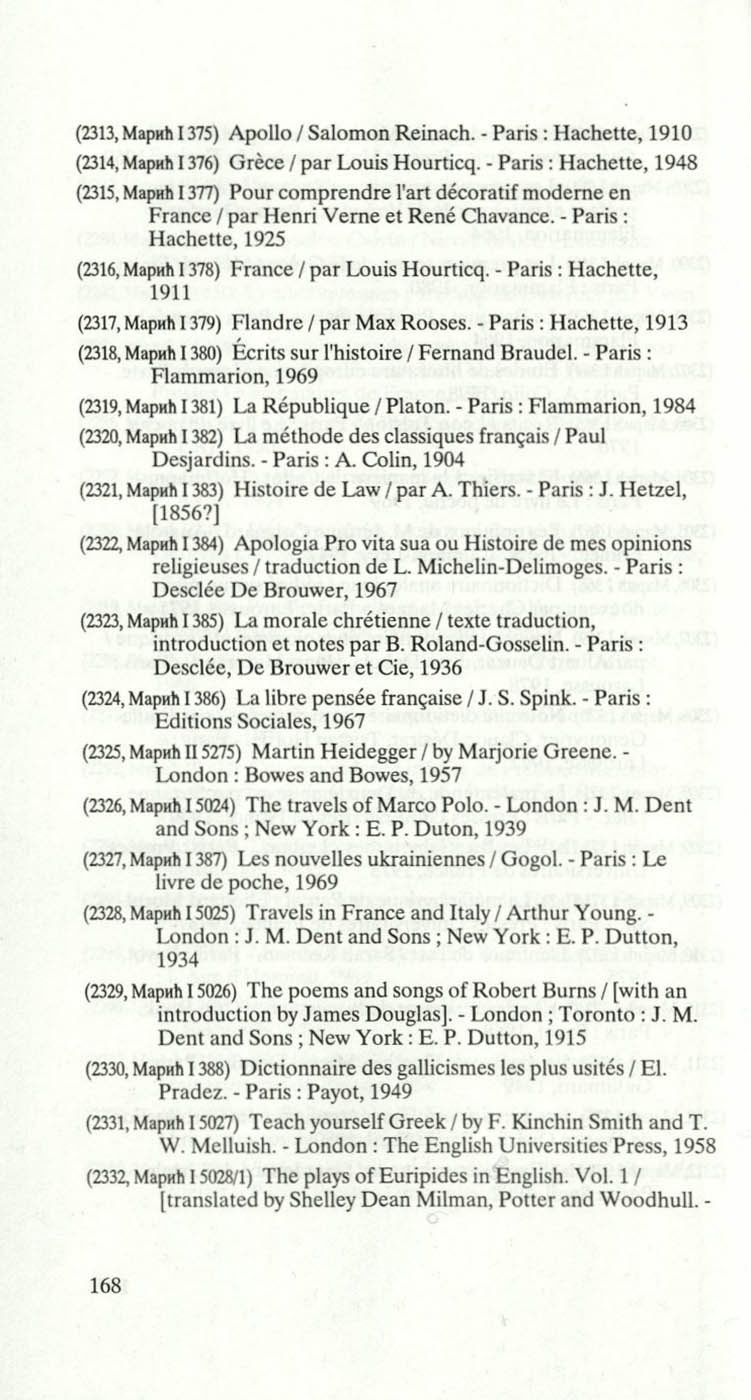 (2313, Марић I 375) Apollo / Salomon Reinach. - Paris : Hachette, 1910

(2314, Марић I 376) Grèce / par Louis Hourticq. - Paris : Hachette, 1948

(2315, Марић I 377) Pour comprendre l'art décoratif moderne en France / par Henri Verne et René Chavance. - Paris : Hachette, 1925

(2316, Марић I 378) France / par Louis Hourticq. - Paris : Hachette, 1911

(2317, Марић I 379) Flandre / par Max Rooses. - Paris : Hachette, 1913

(2318, Марић I 380) Écrits sur l'histoire / Fernand Braudel. - Paris : Flammarion, 1969

(2319, Марић I 381) La République / Platon. - Paris : Flammarion, 1984

(2320, Марић I 382) La méthode des classiques français / Paul Desjardins. - Paris : A. Colin, 1904

(2321, Марић I 383) Histoire de Law / par A. Thiers. - Paris : J. Hetzel, [1856?]

(2322, Марић I 384) Apologia Pro vita sua ou Histoire de mes opinions religieuses / traduction de L. Michelin-Delimoges. - Paris : Desclée De Brouwer, 1967

(2323, Марић I 385) La morale chrétienne / texte traduction, introduction et notes par B. Roland-Gosselin. - Paris : Desclée, De Brouwer et Cie, 1936

(2324, Марић I 386) La libre pensée française / J. S. Spink. - Paris : Editions Sociales, 1967

(2325, Марић II 5275) Martin Heidegger / by Marjorie Greene. - London : Bowes and Bowes, 1957

(2326, Марић I 5024) The travels of Marco Polo. - London : J. M. Dent and Sons ; New York : E. P. Duton, 1939

(2327, Марић I 387) Les nouvelles ukrainiennes / Gogol. - Paris : Le livre de poche, 1969

(2328, Марић I 5025) Travels in France and Italy / Arthur Young. - London : J. M. Dent and Sons ; New York : E. P. Dutton, 1934

(2329, Марић I 5026) The poems and songs of Robert Burns / [with an introduction by James Douglas]. - London ; Toronto : J. M. Dent and Sons ; New York : E. P. Dutton, 1915

(2330, Марић I 388) Dictionnaire des gallicismes les plus usités / El. Pradez. - Paris : Payot, 1949

(2331, Марић I 5027) Teach yourself Greek / by F. Kinchin Smith and T. W. Melluish. - London : The English Universities Press, 1958

(2332, Марић I 5028/1) The plays of Euripides in English. Vol. 1 / [translated by Shelley Dean Milman, Potter and Woodhull. -

168